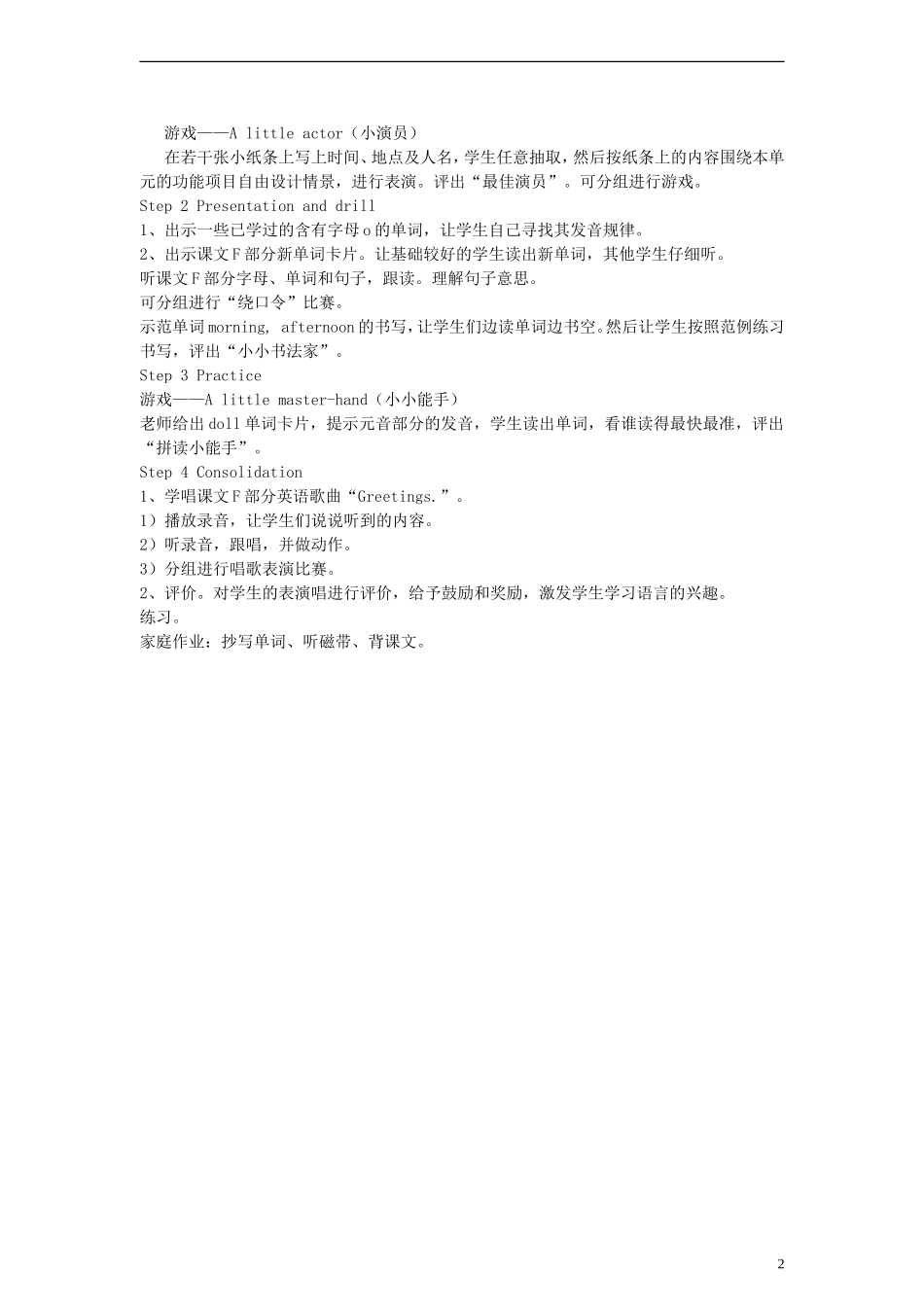 游戏——A little actor（小演员）

在若干张小纸条上写上时间、地点及人名，学生任意抽取，然后按纸条上的内容围绕本单元的功能项目自由设计情景，进行表演。评出“最佳演员”。可分组进行游戏。

Step 2 Presentation and drill

1、出示一些已学过的含有字母o的单词，让学生自己寻找其发音规律。

2、出示课文F部分新单词卡片。让基础较好的学生读出新单词，其他学生仔细听。

听课文F部分字母、单词和句子，跟读。理解句子意思。

可分组进行“绕口令”比赛。

示范单词morning, afternoon的书写，让学生们边读单词边书空。然后让学生按照范例练习书写，评出“小小书法家”。

Step 3 Practice

游戏——A little master-hand（小小能手）

老师给出doll单词卡片，提示元音部分的发音，学生读出单词，看谁读得最快最准，评出“拼读小能手”。

Step 4 Consolidation

1、学唱课文F部分英语歌曲“Greetings.”。

1）播放录音，让学生们说说听到的内容。

2）听录音，跟唱，并做动作。

3）分组进行唱歌表演比赛。

2、评价。对学生的表演唱进行评价，给予鼓励和奖励，激发学生学习语言的兴趣。

练习。

家庭作业：抄写单词、听磁带、背课文。

2